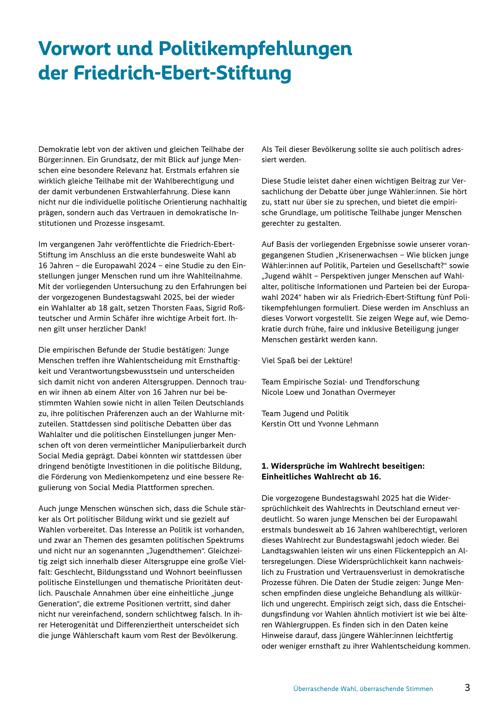 Vorwort und Politikempfehlungen der Friedrich-Ebert-Stiftung

Demokratie lebt von der aktiven und gleichen Teilhabe der Bürger:innen. Ein Grundsatz, der mit Blick auf junge Menschen eine besondere Relevanz hat. Erstmals erfahren sie wirklich gleiche Teilhabe mit der Wahlberechtigung und der damit verbundenen Erstwahlerfahrung. Diese kann nicht nur die individuelle politische Orientierung nachhaltig prägen, sondern auch das Vertrauen in demokratische Institutionen und Prozesse insgesamt.

Im vergangenen Jahr veröffentlichte die Friedrich-Ebert-Stiftung im Anschluss an die erste bundesweite Wahl ab 16 Jahren – die Europawahl 2024 – eine Studie zu den Einstellungen junger Menschen rund um ihre Wahlteilnahme. Mit der vorliegenden Untersuchung zu den Erfahrungen bei der vorgezogenen Bundestagswahl 2025, bei der wieder ein Wahlalter ab 18 galt, setzen Thorsten Faas, Sigrid Roßteutscher und Armin Schäfer ihre wichtige Arbeit fort. Ihnen gilt unser herzlicher Dank!

Die empirischen Befunde der Studie bestätigen: Junge Menschen treffen ihre Wahlentscheidung mit Ernsthaftigkeit und Verantwortungsbewusstsein und unterscheiden sich damit nicht von anderen Altersgruppen. Dennoch trauen wir ihnen ab einem Alter von 16 Jahren nur bei bestimmten Wahlen sowie nicht in allen Teilen Deutschlands zu, ihre politischen Präferenzen auch an der Wahlurne mitzuteilen. Stattdessen sind politische Debatten über das Wahlalter und die politischen Einstellungen junger Menschen oft von deren vermeintlicher Manipulierbarkeit durch Social Media geprägt. Dabei könnten wir stattdessen über dringend benötigte Investitionen in die politische Bildung, die Förderung von Medienkompetenz und eine bessere Regulierung von Social Media Plattformen sprechen.

Auch junge Menschen wünschen sich, dass die Schule stärker als Ort politischer Bildung wirkt und sie gezielt auf Wahlen vorbereitet. Das Interesse an Politik ist vorhanden, und zwar an Themen des gesamten politischen Spektrums und nicht nur an sogenannten „Jugendthemen". Gleichzeitig zeigt sich innerhalb dieser Altersgruppe eine große Vielfalt: Geschlecht, Bildungsstand und Wohnort beeinflussen politische Einstellungen und thematische Prioritäten deutlich. Pauschale Annahmen über eine einheitliche „junge Generation", die extreme Positionen vertritt, sind daher nicht nur vereinfachend, sondern schlichtweg falsch. In ihrer Heterogenität und Differenziertheit unterscheidet sich die junge Wählerschaft kaum vom Rest der Bevölkerung.

Als Teil dieser Bevölkerung sollte sie auch politisch adressiert werden.

Diese Studie leistet daher einen wichtigen Beitrag zur Versachlichung der Debatte über junge Wähler:innen. Sie hört zu, statt nur über sie zu sprechen, und bietet die empirische Grundlage, um politische Teilhabe junger Menschen gerechter zu gestalten.

Auf Basis der vorliegenden Ergebnisse sowie unserer vorangegangenen Studien „Krisenerwachsen – Wie blicken junge Wähler:innen auf Politik, Parteien und Gesellschaft?" sowie „Jugend wählt – Perspektiven junger Menschen auf Wahlalter, politische Informationen und Parteien bei der Europawahl 2024" haben wir als Friedrich-Ebert-Stiftung fünf Politikempfehlungen formuliert. Diese werden im Anschluss an dieses Vorwort vorgestellt. Sie zeigen Wege auf, wie Demokratie durch frühe, faire und inklusive Beteiligung junger Menschen gestärkt werden kann.

Viel Spaß bei der Lektüre!

Team Empirische Sozial- und Trendforschung
Nicole Loew und Jonathan Overmeyer

Team Jugend und Politik
Kerstin Ott und Yvonne Lehmann

1. Widersprüche im Wahlrecht beseitigen: Einheitliches Wahlrecht ab 16.

Die vorgezogene Bundestagswahl 2025 hat die Widersprüchlichkeit des Wahlrechts in Deutschland erneut verdeutlicht. So waren junge Menschen bei der Europawahl erstmals bundesweit ab 16 Jahren wahlberechtigt, verloren dieses Wahlrecht zur Bundestagswahl jedoch wieder. Bei Landtagswahlen leisten wir uns einen Flickenteppich an Altersregelungen. Diese Widersprüchlichkeit kann nachweislich zu Frustration und Vertrauensverlust in demokratische Prozesse führen. Die Daten der Studie zeigen: Junge Menschen empfinden diese ungleiche Behandlung als willkürlich und ungerecht. Empirisch zeigt sich, dass die Entscheidungsfindung vor Wahlen ähnlich motiviert ist wie bei älteren Wählergruppen. Es finden sich in den Daten keine Hinweise darauf, dass jüngere Wähler:innen leichtfertig oder weniger ernsthaft zu ihrer Wahlentscheidung kommen.

Überraschende Wahl, überraschende Stimmen 3